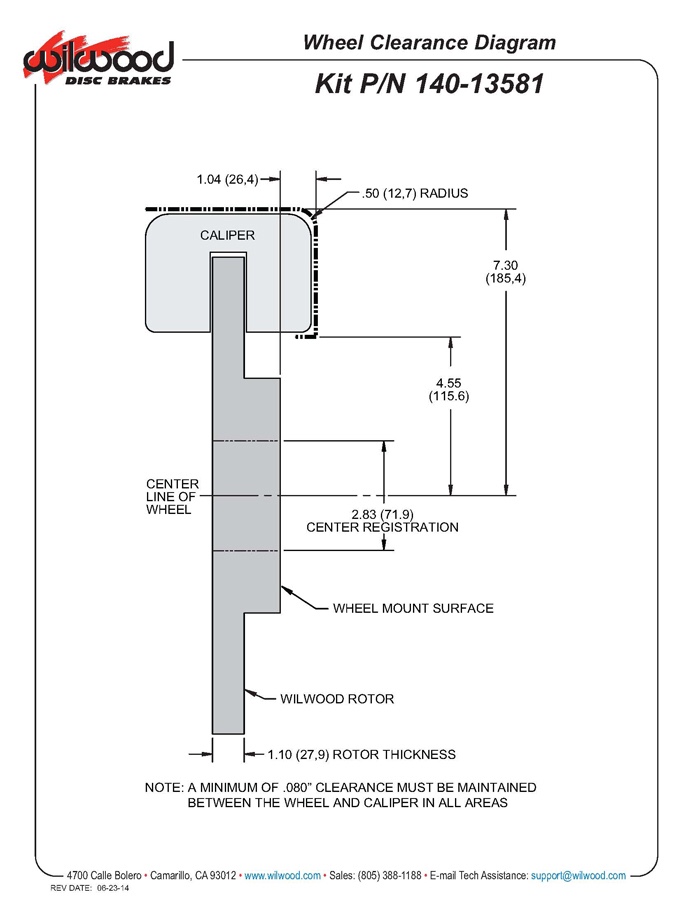 wilwood DISC BRAKES

Wheel Clearance Diagram

Kit P/N 140-13581

1.04 (26,4)

.50 (12,7) RADIUS

CALIPER

7.30 (185,4)

4.55 (115.6)

CENTER LINE OF WHEEL

2.83 (71.9) CENTER REGISTRATION

WHEEL MOUNT SURFACE

WILWOOD ROTOR

1.10 (27,9) ROTOR THICKNESS

NOTE: A MINIMUM OF .080" CLEARANCE MUST BE MAINTAINED BETWEEN THE WHEEL AND CALIPER IN ALL AREAS

4700 Calle Bolero • Camarillo, CA 93012 • www.wilwood.com • Sales: (805) 388-1188 • E-mail Tech Assistance: support@wilwood.com

REV DATE: 06-23-14